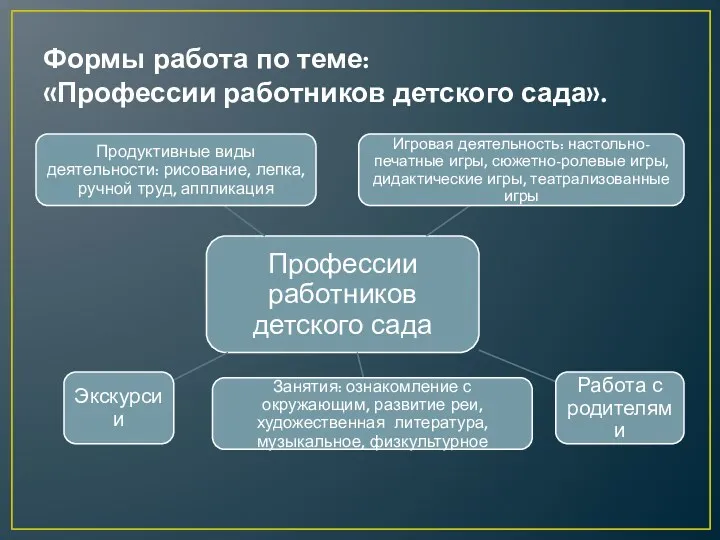 Формы работа по теме:
«Профессии работников детского сада».

Продуктивные виды деятельности: рисование, лепка, ручной труд, аппликация

Игровая деятельность: настольно-печатные игры, сюжетно-ролевые игры, дидактические игры, театрализованные игры

Профессии работников детского сада

Экскурсии

Занятия: ознакомление с окружающим, развитие реи, художественная литература, музыкальное, физкультурное

Работа с родителями